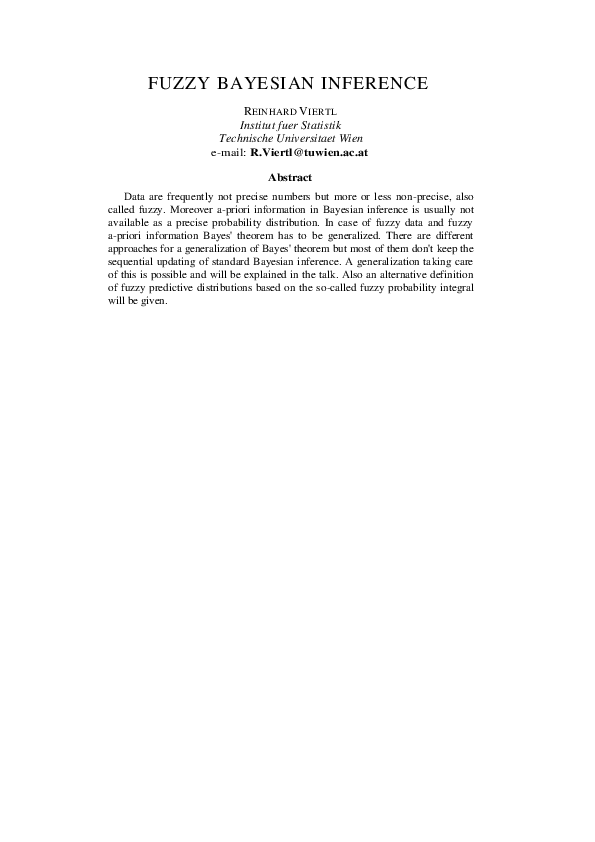 FUZZY BAYESIAN INFERENCE

REINHARD VIERTL
Institut fuer Statistik
Technische Universitaet Wien
e-mail: R.Viertl@tuwien.ac.at

Abstract

Data are frequently not precise numbers but more or less non-precise, also called fuzzy. Moreover a-priori information in Bayesian inference is usually not available as a precise probability distribution. In case of fuzzy data and fuzzy a-priori information Bayes' theorem has to be generalized. There are different approaches for a generalization of Bayes' theorem but most of them don't keep the sequential updating of standard Bayesian inference. A generalization taking care of this is possible and will be explained in the talk. Also an alternative definition of fuzzy predictive distributions based on the so-called fuzzy probability integral will be given.